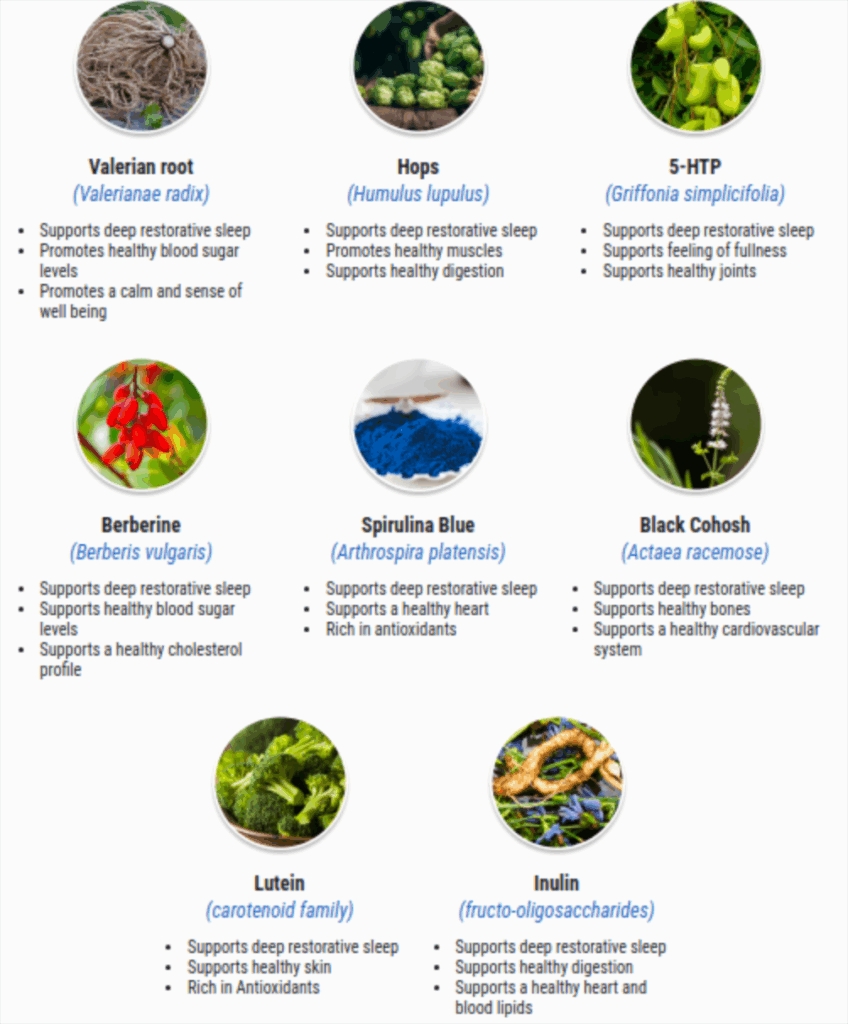 Valerian root
(Valerianae radix)

- Supports deep restorative sleep
- Promotes healthy blood sugar levels
- Promotes a calm and sense of well being

Hops
(Humulus lupulus)

- Supports deep restorative sleep
- Promotes healthy muscles
- Supports healthy digestion

5-HTP
(Griffonia simplicifolia)

- Supports deep restorative sleep
- Supports feeling of fullness
- Supports healthy joints

Berberine
(Berberis vulgaris)

- Supports deep restorative sleep
- Supports healthy blood sugar levels
- Supports a healthy cholesterol profile

Spirulina Blue
(Arthrospira platensis)

- Supports deep restorative sleep
- Supports a healthy heart
- Rich in antioxidants

Black Cohosh
(Actaea racemose)

- Supports deep restorative sleep
- Supports healthy bones
- Supports a healthy cardiovascular system

Lutein
(carotenoid family)

- Supports deep restorative sleep
- Supports healthy skin
- Rich in Antioxidants

Inulin
(fructo-oligosaccharides)

- Supports deep restorative sleep
- Supports healthy digestion
- Supports a healthy heart and blood lipids